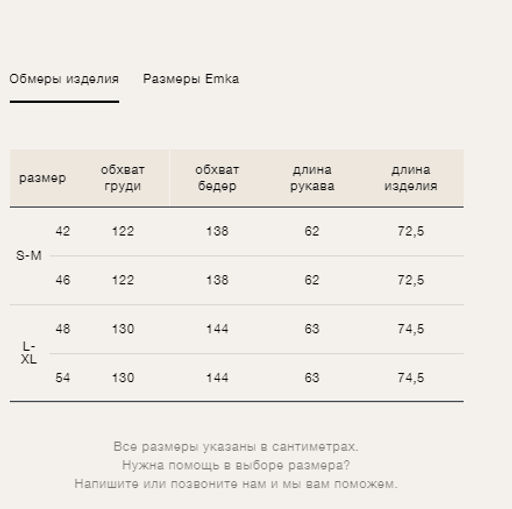 Обмеры изделия Размеры Emka

| размер | | обхват груди | обхват бедер | длина рукава | длина изделия |
|---|---|---|---|---|---|
| S-M | 42 | 122 | 138 | 62 | 72,5 |
| S-M | 46 | 122 | 138 | 62 | 72,5 |
| L-XL | 48 | 130 | 144 | 63 | 74,5 |
| L-XL | 54 | 130 | 144 | 63 | 74,5 |

Все размеры указаны в сантиметрах.
Нужна помощь в выборе размера?
Напишите или позвоните нам и мы вам поможем.